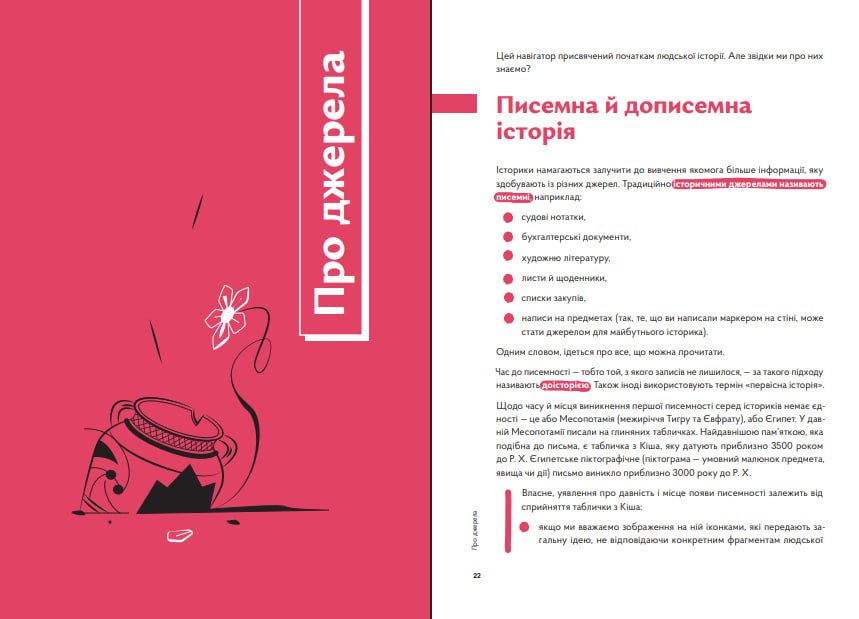 Про джерела

Цей навігатор присвячений початкам людської історії. Але звідки ми про них знаємо?

Писемна й дописемна історія

Історики намагаються залучити до вивчення якомога більше інформації, яку здобувають із різних джерел. Традиційно історичними джерелами називають писемні, наприклад:

судові нотатки,

бухгалтерські документи,

художню літературу,

листи й щоденники,

списки закупів,

написи на предметах (так, те, що ви написали маркером на стіні, може стати джерелом для майбутнього історика).

Одним словом, ідеться про все, що можна прочитати.

Час до писемності — тобто той, з якого записів не лишилося, — за такого підходу називають доісторією. Також іноді використовують термін «первісна історія».

Щодо часу й місця виникнення першої писемності серед істориків немає єдності — це або Месопотамія (межиріччя Тигру та Євфрату), або Єгипет. У давній Месопотамії писали на глиняних табличках. Найдавнішою пам'яткою, яка подібна до письма, є табличка з Кіша, яку датують приблизно 3500 роком до Р. Х. Єгипетське піктографічне (піктограма — умовний малюнок предмета, явища чи дії) письмо виникло приблизно 3000 року до Р. Х.

Власне, уявлення про давність і місце появи писемності залежить від сприйняття таблички з Кіша:

якщо ми вважаємо зображення на ній іконками, які передають загальну ідею, не відповідаючи конкретним фрагментам людської

Про джерела

22